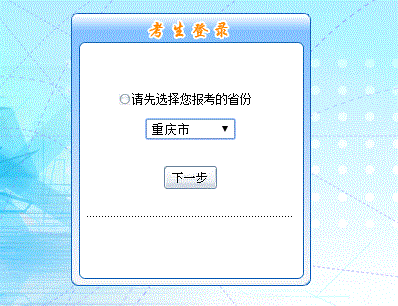 考生登录

请先选择您报考的省份

重庆市

下一步